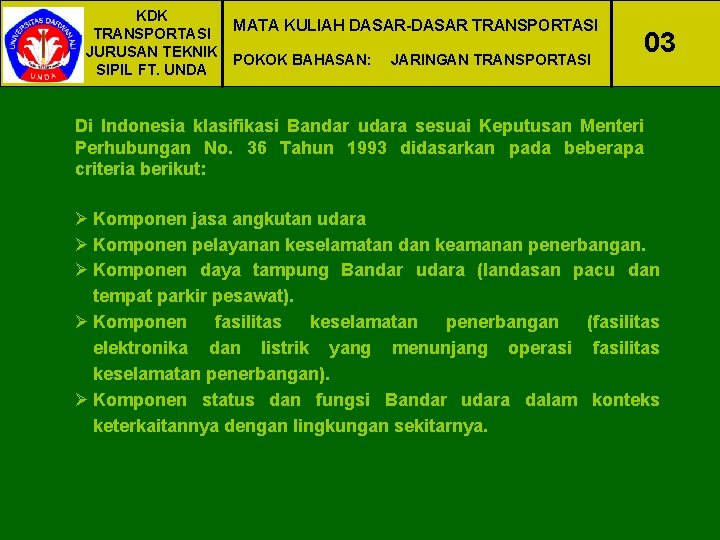 KDK TRANSPORTASI JURUSAN TEKNIK SIPIL FT. UNDA

MATA KULIAH DASAR-DASAR TRANSPORTASI

POKOK BAHASAN: JARINGAN TRANSPORTASI

03

Di Indonesia klasifikasi Bandar udara sesuai Keputusan Menteri Perhubungan No. 36 Tahun 1993 didasarkan pada beberapa criteria berikut:

➢ Komponen jasa angkutan udara
➢ Komponen pelayanan keselamatan dan keamanan penerbangan.
➢ Komponen daya tampung Bandar udara (landasan pacu dan tempat parkir pesawat).
➢ Komponen fasilitas keselamatan penerbangan (fasilitas elektronika dan listrik yang menunjang operasi fasilitas keselamatan penerbangan).
➢ Komponen status dan fungsi Bandar udara dalam konteks keterkaitannya dengan lingkungan sekitarnya.